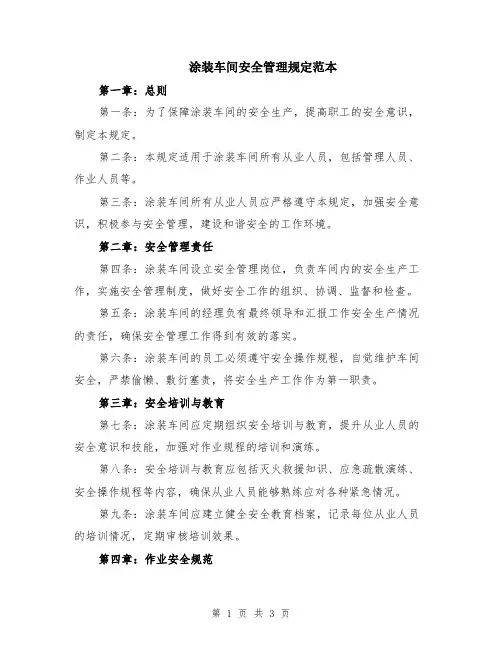 涂装车间安全管理规定范本

第一章：总则

第一条：为了保障涂装车间的安全生产，提高职工的安全意识，制定本规定。

第二条：本规定适用于涂装车间所有从业人员，包括管理人员、作业人员等。

第三条：涂装车间所有从业人员应严格遵守本规定，加强安全意识，积极参与安全管理，建设和谐安全的工作环境。

第二章：安全管理责任

第四条：涂装车间设立安全管理岗位，负责车间内的安全生产工作，实施安全管理制度，做好安全工作的组织、协调、监督和检查。

第五条：涂装车间的经理负有最终领导和汇报工作安全生产情况的责任，确保安全管理工作得到有效的落实。

第六条：涂装车间的员工必须遵守安全操作规程，自觉维护车间安全，严禁偷懒、敷衍塞责，将安全生产工作作为第一职责。

第三章：安全培训与教育

第七条：涂装车间应定期组织安全培训与教育，提升从业人员的安全意识和技能，加强对作业规程的培训和演练。

第八条：安全培训与教育应包括灭火救援知识、应急疏散演练、安全操作规程等内容，确保从业人员能够熟练应对各种紧急情况。

第九条：涂装车间应建立健全安全教育档案，记录每位从业人员的培训情况，定期审核培训效果。

第四章：作业安全规范

第 1 页 共 3 页